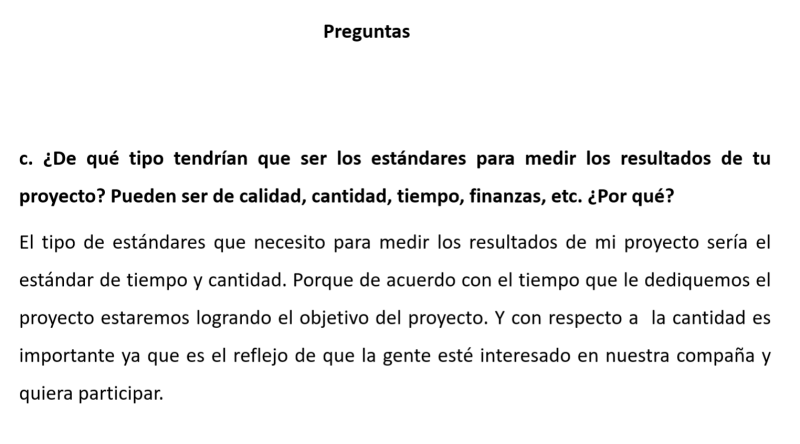 Preguntas

c. ¿De qué tipo tendrían que ser los estándares para medir los resultados de tu proyecto? Pueden ser de calidad, cantidad, tiempo, finanzas, etc. ¿Por qué?

El tipo de estándares que necesito para medir los resultados de mi proyecto sería el estándar de tiempo y cantidad. Porque de acuerdo con el tiempo que le dediquemos el proyecto estaremos logrando el objetivo del proyecto. Y con respecto a la cantidad es importante ya que es el reflejo de que la gente esté interesado en nuestra compaña y quiera participar.